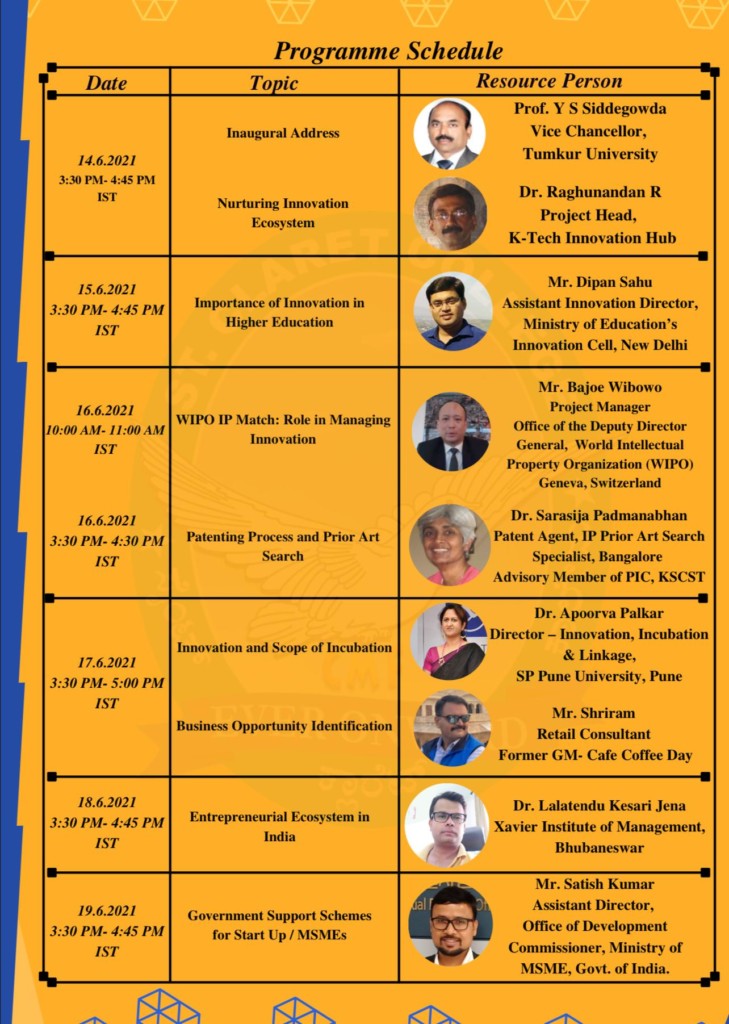 Programme Schedule

| Date | Topic | Resource Person |
|---|---|---|
| 14.6.2021 3:30 PM- 4:45 PM IST | Inaugural Address | Prof. Y S Siddegowda Vice Chancellor, Tumkur University |
| | Nurturing Innovation Ecosystem | Dr. Raghunandan R Project Head, K-Tech Innovation Hub |
| 15.6.2021 3:30 PM- 4:45 PM IST | Importance of Innovation in Higher Education | Mr. Dipan Sahu Assistant Innovation Director, Ministry of Education's Innovation Cell, New Delhi |
| 16.6.2021 10:00 AM- 11:00 AM IST | WIPO IP Match: Role in Managing Innovation | Mr. Bajoe Wibowo Project Manager Office of the Deputy Director General, World Intellectual Property Organization (WIPO) Geneva, Switzerland |
| 16.6.2021 3:30 PM- 4:30 PM IST | Patenting Process and Prior Art Search | Dr. Sarasija Padmanabhan Patent Agent, IP Prior Art Search Specialist, Bangalore Advisory Member of PIC, KSCST |
| 17.6.2021 3:30 PM- 5:00 PM IST | Innovation and Scope of Incubation | Dr. Apoorva Palkar Director – Innovation, Incubation & Linkage, SP Pune University, Pune |
| | Business Opportunity Identification | Mr. Shriram Retail Consultant Former GM- Cafe Coffee Day |
| 18.6.2021 3:30 PM- 4:45 PM IST | Entrepreneurial Ecosystem in India | Dr. Lalatendu Kesari Jena Xavier Institute of Management, Bhubaneswar |
| 19.6.2021 3:30 PM- 4:45 PM IST | Government Support Schemes for Start Up / MSMEs | Mr. Satish Kumar Assistant Director, Office of Development Commissioner, Ministry of MSME, Govt. of India. |